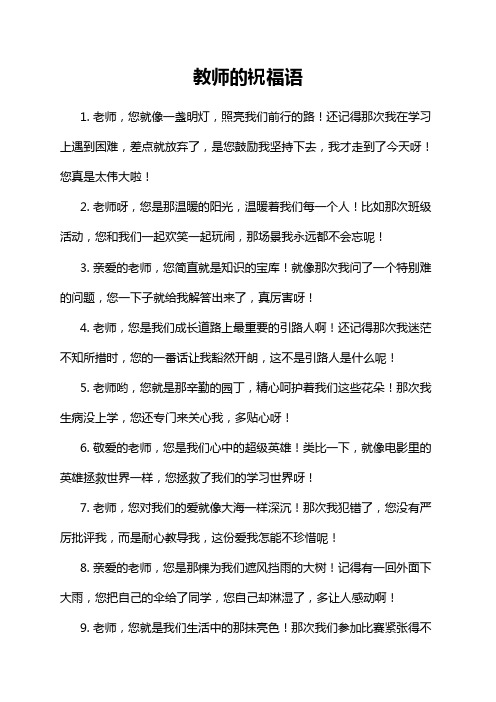 教师的祝福语

1. 老师，您就像一盏明灯，照亮我们前行的路！还记得那次我在学习上遇到困难，差点就放弃了，是您鼓励我坚持下去，我才走到了今天呀！您真是太伟大啦！

2. 老师呀，您是那温暖的阳光，温暖着我们每一个人！比如那次班级活动，您和我们一起欢笑一起玩闹，那场景我永远都不会忘呢！

3. 亲爱的老师，您简直就是知识的宝库！就像那次我问了一个特别难的问题，您一下子就给我解答出来了，真厉害呀！

4. 老师，您是我们成长道路上最重要的引路人啊！还记得那次我迷茫不知所措时，您的一番话让我豁然开朗，这不是引路人是什么呢！

5. 老师哟，您就是那辛勤的园丁，精心呵护着我们这些花朵！那次我生病没上学，您还专门来关心我，多贴心呀！

6. 敬爱的老师，您是我们心中的超级英雄！类比一下，就像电影里的英雄拯救世界一样，您拯救了我们的学习世界呀！

7. 老师，您对我们的爱就像大海一样深沉！那次我犯错了，您没有严厉批评我，而是耐心教导我，这份爱我怎能不珍惜呢！

8. 亲爱的老师，您是那棵为我们遮风挡雨的大树！记得有一回外面下大雨，您把自己的伞给了同学，您自己却淋湿了，多让人感动啊！

9. 老师，您就是我们生活中的那抹亮色！那次我们参加比赛紧张得不